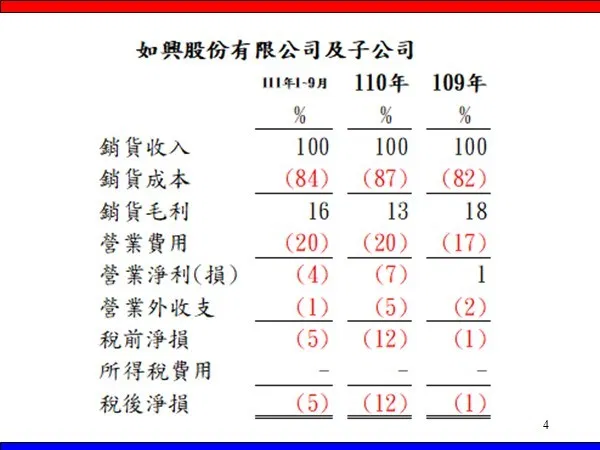 如興股份有限公司及子公司

|  | 111年1-9月 | 110年 | 109年 |
|---|---|---|---|
|  | % | % | % |
| 銷貨收入 | 100 | 100 | 100 |
| 銷貨成本 | (84) | (87) | (82) |
| 銷貨毛利 | 16 | 13 | 18 |
| 營業費用 | (20) | (20) | (17) |
| 營業淨利(損) | (4) | (7) | 1 |
| 營業外收支 | (1) | (5) | (2) |
| 稅前淨損 | (5) | (12) | (1) |
| 所得稅費用 | - | - | - |
| 稅後淨損 | (5) | (12) | (1) |

4